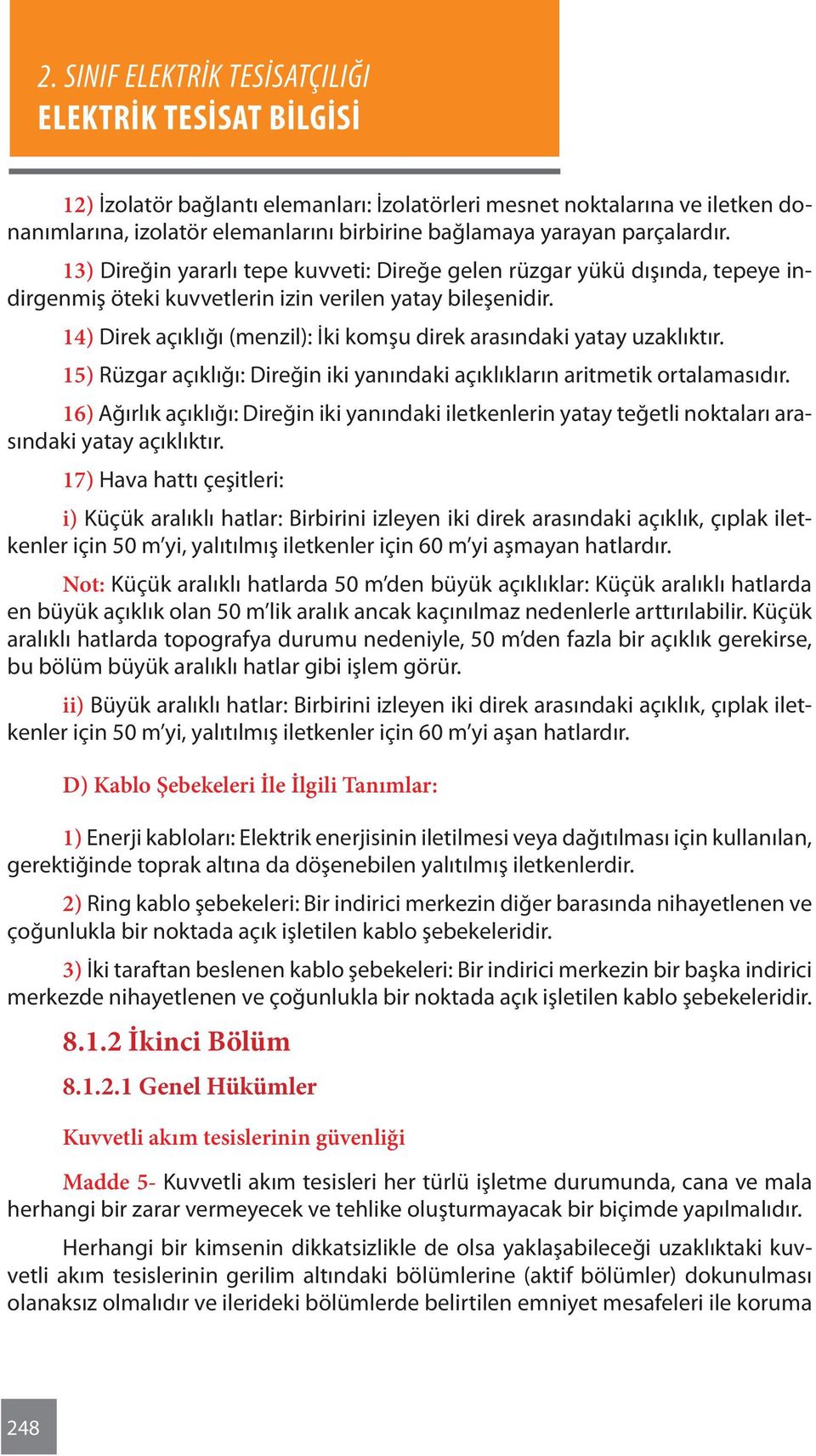 2. SINIF ELEKTRİK TESİSATÇILIĞI
ELEKTRİK TESİSAT BİLGİSİ

12) İzolatör bağlantı elemanları: İzolatörleri mesnet noktalarına ve iletken donanımlarına, izolatör elemanlarını birbirine bağlamaya yarayan parçalardır.

13) Direğin yararlı tepe kuvveti: Direğe gelen rüzgar yükü dışında, tepeye indirgenmiş öteki kuvvetlerin izin verilen yatay bileşenidir.

14) Direk açıklığı (menzil): İki komşu direk arasındaki yatay uzaklıktır.

15) Rüzgar açıklığı: Direğin iki yanındaki açıklıkların aritmetik ortalamasıdır.

16) Ağırlık açıklığı: Direğin iki yanındaki iletkenlerin yatay teğetli noktaları arasındaki yatay açıklıktır.

17) Hava hattı çeşitleri:

i) Küçük aralıklı hatlar: Birbirini izleyen iki direk arasındaki açıklık, çıplak iletkenler için 50 m'yi, yalıtılmış iletkenler için 60 m'yi aşmayan hatlardır.

Not: Küçük aralıklı hatlarda 50 m'den büyük açıklıklar: Küçük aralıklı hatlarda en büyük açıklık olan 50 m'lik aralık ancak kaçınılmaz nedenlerle arttırılabilir. Küçük aralıklı hatlarda topografya durumu nedeniyle, 50 m'den fazla bir açıklık gerekirse, bu bölüm büyük aralıklı hatlar gibi işlem görür.

ii) Büyük aralıklı hatlar: Birbirini izleyen iki direk arasındaki açıklık, çıplak iletkenler için 50 m'yi, yalıtılmış iletkenler için 60 m'yi aşan hatlardır.

D) Kablo Şebekeleri İle İlgili Tanımlar:

1) Enerji kabloları: Elektrik enerjisinin iletilmesi veya dağıtılması için kullanılan, gerektiğinde toprak altına da döşenebilen yalıtılmış iletkenlerdir.

2) Ring kablo şebekeleri: Bir indirici merkezin diğer barasında nihayetlenen ve çoğunlukla bir noktada açık işletilen kablo şebekeleridir.

3) İki taraftan beslenen kablo şebekeleri: Bir indirici merkezin bir başka indirici merkezde nihayetlenen ve çoğunlukla bir noktada açık işletilen kablo şebekeleridir.

8.1.2 İkinci Bölüm

8.1.2.1 Genel Hükümler

Kuvvetli akım tesislerinin güvenliği

Madde 5- Kuvvetli akım tesisleri her türlü işletme durumunda, cana ve mala herhangi bir zarar vermeyecek ve tehlike oluşturmayacak bir biçimde yapılmalıdır.

Herhangi bir kimsenin dikkatsizlikle de olsa yaklaşabileceği uzaklıktaki kuvvetli akım tesislerinin gerilim altındaki bölümlerine (aktif bölümler) dokunulması olanaksız olmalıdır ve ilerideki bölümlerde belirtilen emniyet mesafeleri ile koruma

248